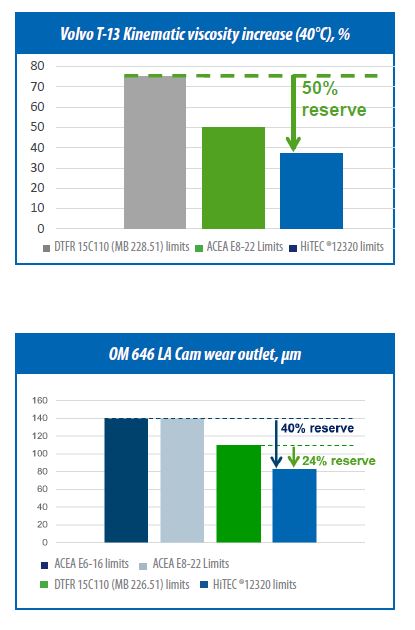 Volvo T-13 Kinematic viscosity increase (40°C), %

80
70
60
50
40
30
20
10
0

50% reserve

DTFR 15C110 (MB 228.51) limits
ACEA E8-22 Limits
HiTEC ®12320 limits

OM 646 LA Cam wear outlet, μm

160
140
120
100
80
60
40
20
0

40% reserve
24% reserve

ACEA E6-16 limits
ACEA E8-22 Limits
DTFR 15C110 (MB 226.51) limits
HiTEC ®12320 limits